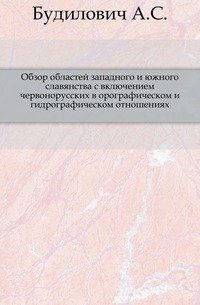 Будилович А.С.

Обзор областей западного и южного славянства с включением червонорусских в орографическом и гидрографическом отношениях